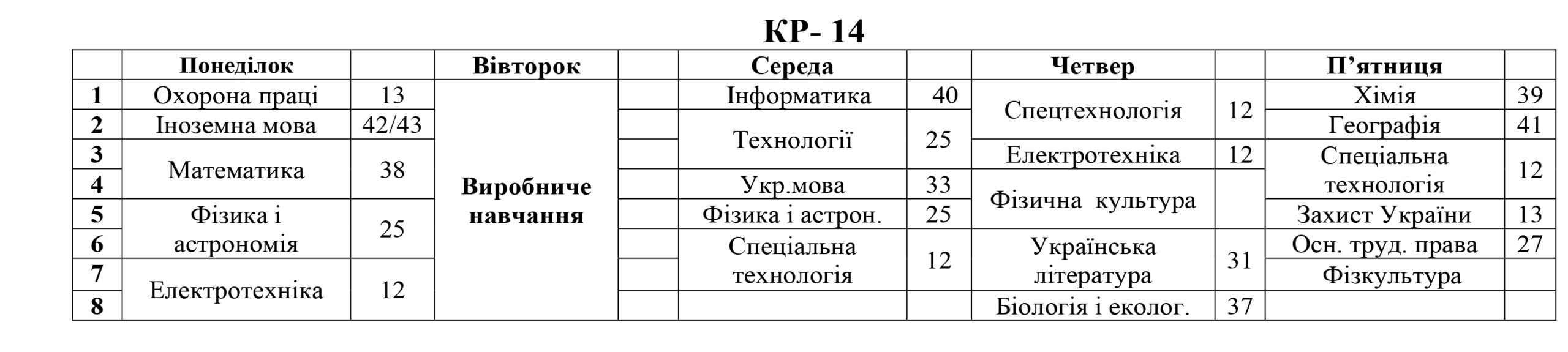 КР- 14

|  | Понеділок |  | Вівторок |  | Середа |  | Четвер |  | П'ятниця |  |
|---|---|---|---|---|---|---|---|---|---|---|
| 1 | Охорона праці | 13 | Виробниче навчання |  | Інформатика | 40 | Спецтехнологія | 12 | Хімія | 39 |
| 2 | Іноземна мова | 42/43 |  |  | Технології | 25 |  |  | Географія | 41 |
| 3 | Математика | 38 |  |  |  |  | Електротехніка | 12 | Спеціальна технологія | 12 |
| 4 |  |  |  |  | Укр.мова | 33 | Фізична культура |  |  |  |
| 5 | Фізика і астрономія | 25 |  |  | Фізика і астрон. | 25 |  |  | Захист України | 13 |
| 6 |  |  |  |  | Спеціальна технологія | 12 | Українська література | 31 | Осн. труд. права | 27 |
| 7 | Електротехніка | 12 |  |  |  |  |  |  | Фізкультура |  |
| 8 |  |  |  |  |  |  | Біологія і еколог. | 37 |  |  |